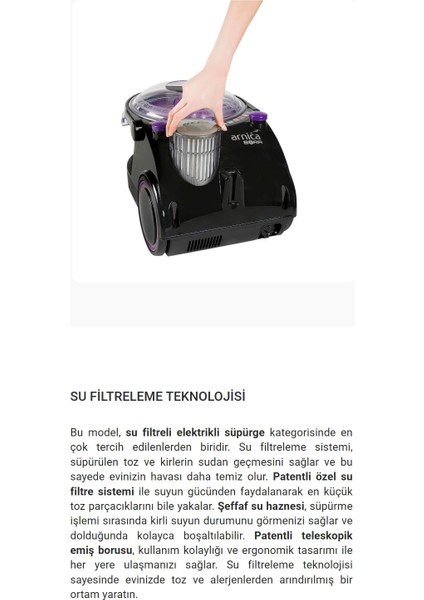 arnica

SU FİLTRELEME TEKNOLOJİSİ

Bu model, su filtreli elektrikli süpürge kategorisinde en çok tercih edilenlerden biridir. Su filtreleme sistemi, süpürülen toz ve kirlerin sudan geçmesini sağlar ve bu sayede evinizin havası daha temiz olur. Patentli özel su filtre sistemi ile suyun gücünden faydalanarak en küçük toz parçacıklarını bile yakalar. Şeffaf su haznesi, süpürme işlemi sırasında kirli suyun durumunu görmenizi sağlar ve dolduğunda kolayca boşaltılabilir. Patentli teleskopik emiş borusu, kullanım kolaylığı ve ergonomik tasarımı ile her yere ulaşmanızı sağlar. Su filtreleme teknolojisi sayesinde evinizde toz ve alerjenlerden arındırılmış bir ortam yaratın.